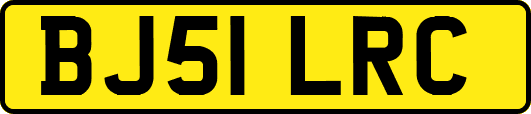 BJ51 LRC